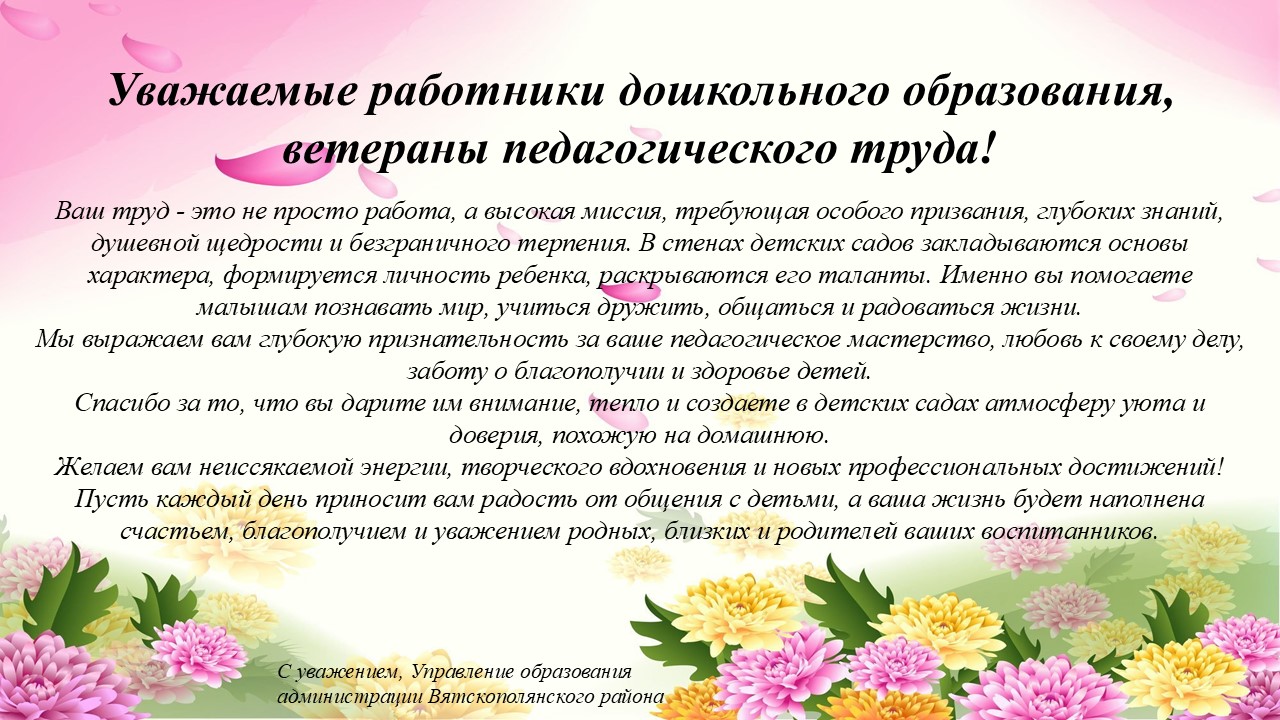 Уважаемые работники дошкольного образования, ветераны педагогического труда!

Ваш труд - это не просто работа, а высокая миссия, требующая особого призвания, глубоких знаний, душевной щедрости и безграничного терпения. В стенах детских садов закладываются основы характера, формируется личность ребенка, раскрываются его таланты. Именно вы помогаете малышам познавать мир, учиться дружить, общаться и радоваться жизни.

Мы выражаем вам глубокую признательность за ваше педагогическое мастерство, любовь к своему делу, заботу о благополучии и здоровье детей.

Спасибо за то, что вы дарите им внимание, тепло и создаете в детских садах атмосферу уюта и доверия, похожую на домашнюю.

Желаем вам неиссякаемой энергии, творческого вдохновения и новых профессиональных достижений! Пусть каждый день приносит вам радость от общения с детьми, а ваша жизнь будет наполнена счастьем, благополучием и уважением родных, близких и родителей ваших воспитанников.

С уважением, Управление образования
администрации Вятскополянского района